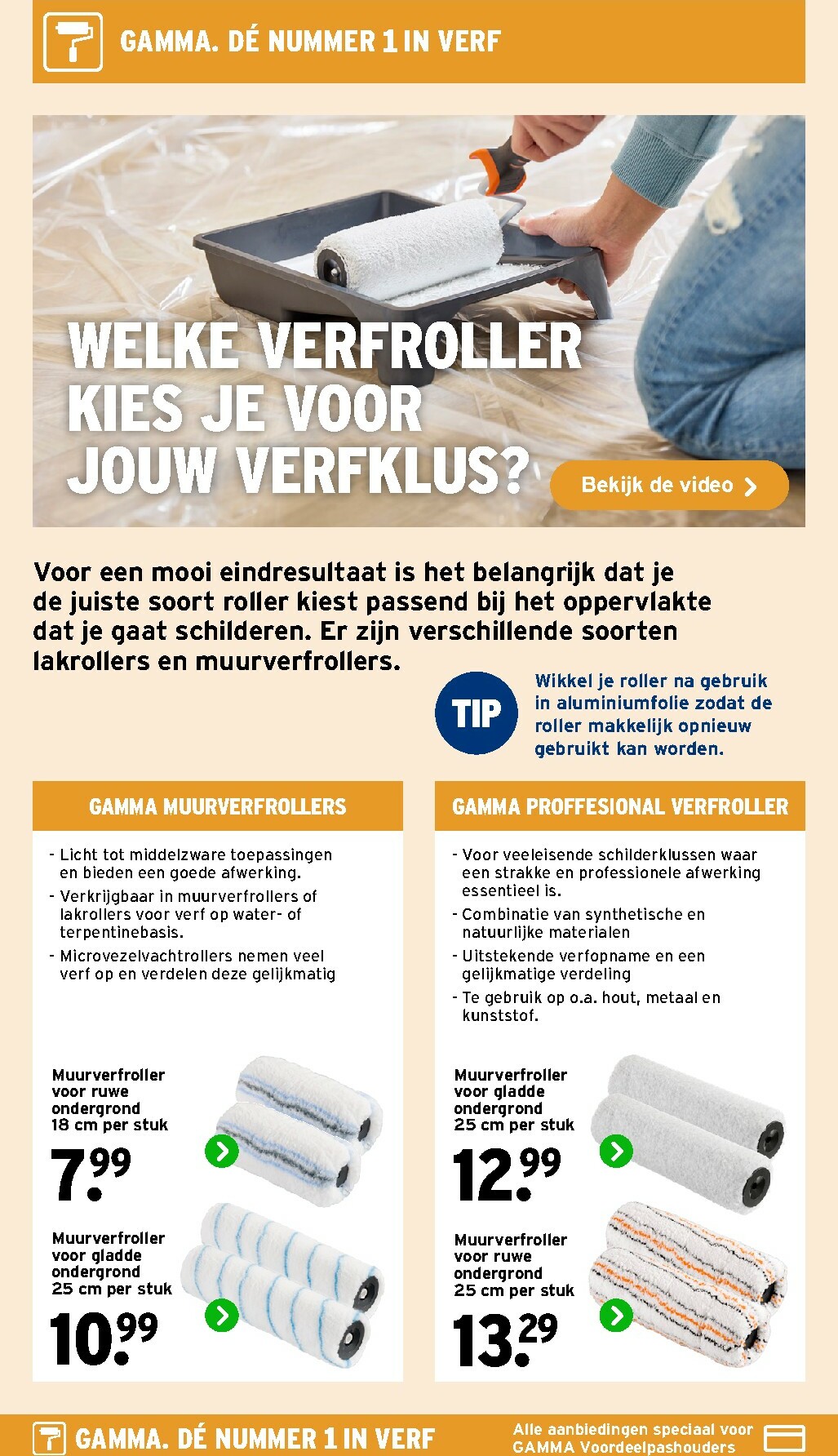 GAMMA. DÉ NUMMER 1 IN VERF

WELKE VERFROLLER KIES JE VOOR JOUW VERFKLUS?

Bekijk de video

Voor een mooi eindresultaat is het belangrijk dat je de juiste soort roller kiest passend bij het oppervlakte dat je gaat schilderen. Er zijn verschillende soorten lakrollers en muurverfrollers.

TIP

Wikkel je roller na gebruik in aluminiumfolie zodat de roller makkelijk opnieuw gebruikt kan worden.

GAMMA MUURVERFROLLERS

- Licht tot middelzware toepassingen en bieden een goede afwerking.
- Verkrijgbaar in muurverfrollers of lakrollers voor verf op water- of terpentinebasis.
- Microvezelvachtrollers nemen veel verf op en verdelen deze gelijkmatig

Muurverfroller voor ruwe ondergrond 18 cm per stuk

7.99

Muurverfroller voor gladde ondergrond 25 cm per stuk

10.99

GAMMA PROFFESIONAL VERFROLLER

- Voor veeleisende schilderklussen waar een strakke en professionele afwerking essentieel is.
- Combinatie van synthetische en natuurlijke materialen
- Uitstekende verfopname en een gelijkmatige verdeling
- Te gebruik op o.a. hout, metaal en kunststof.

Muurverfroller voor gladde ondergrond 25 cm per stuk

12.99

Muurverfroller voor ruwe ondergrond 25 cm per stuk

13.29

GAMMA. DÉ NUMMER 1 IN VERF

Alle aanbiedingen speciaal voor GAMMA Voordeelpashouders